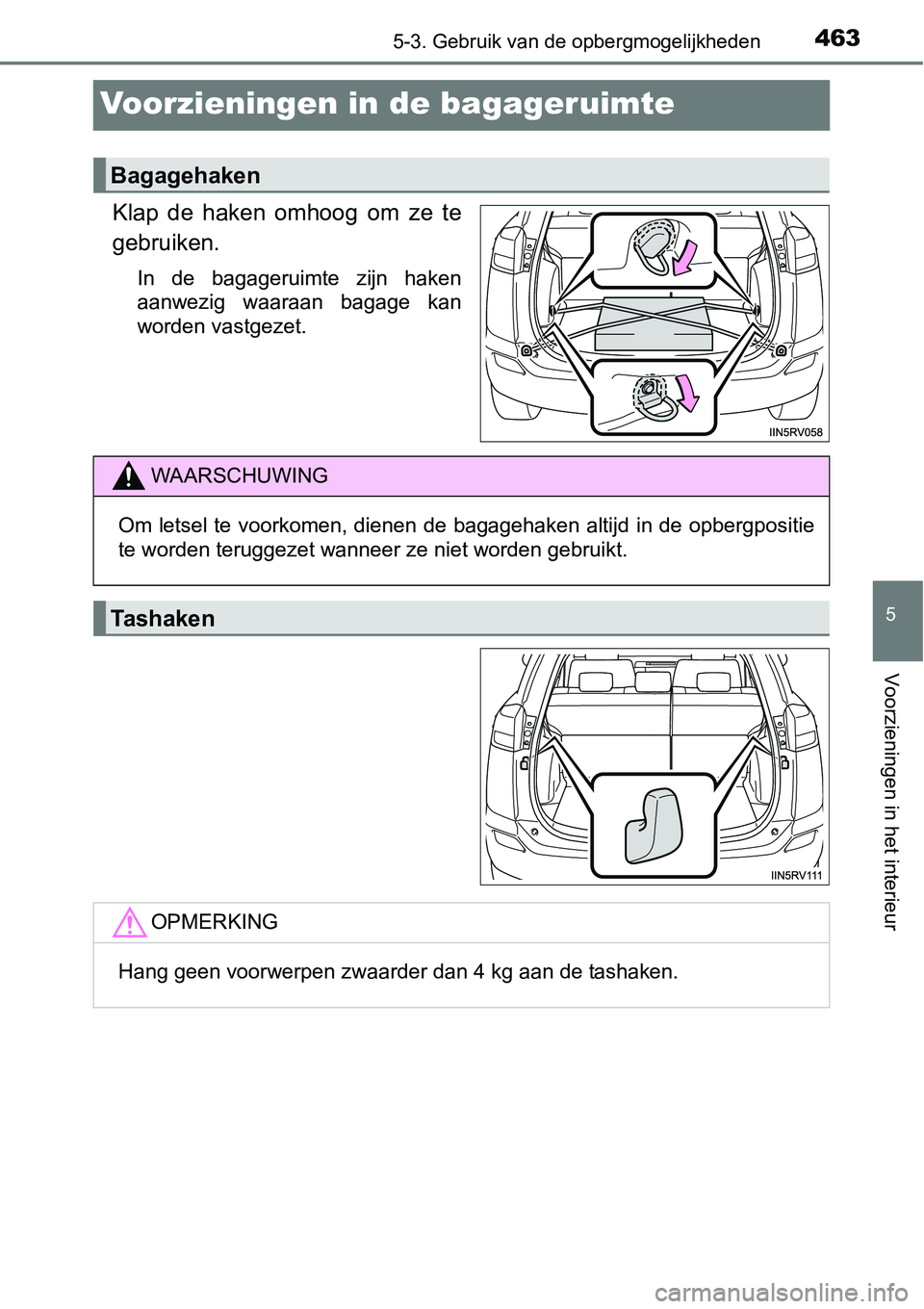 5-3. Gebruik van de opbergmogelijkheden

463

Voorzieningen in de bagageruimte

Bagagehaken

Klap de haken omhoog om ze te gebruiken.

In de bagageruimte zijn haken aanwezig waaraan bagage kan worden vastgezet.

IIN5RV058

WAARSCHUWING

Om letsel te voorkomen, dienen de bagagehaken altijd in de opbergpositie te worden teruggezet wanneer ze niet worden gebruikt.

Tashaken

IIN5RV111

OPMERKING

Hang geen voorwerpen zwaarder dan 4 kg aan de tashaken.

5

Voorzieningen in het interieur

carmanualsonline.info